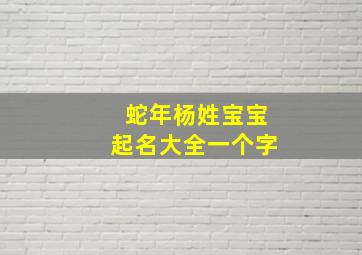 蛇年杨姓宝宝
起名大全一个字